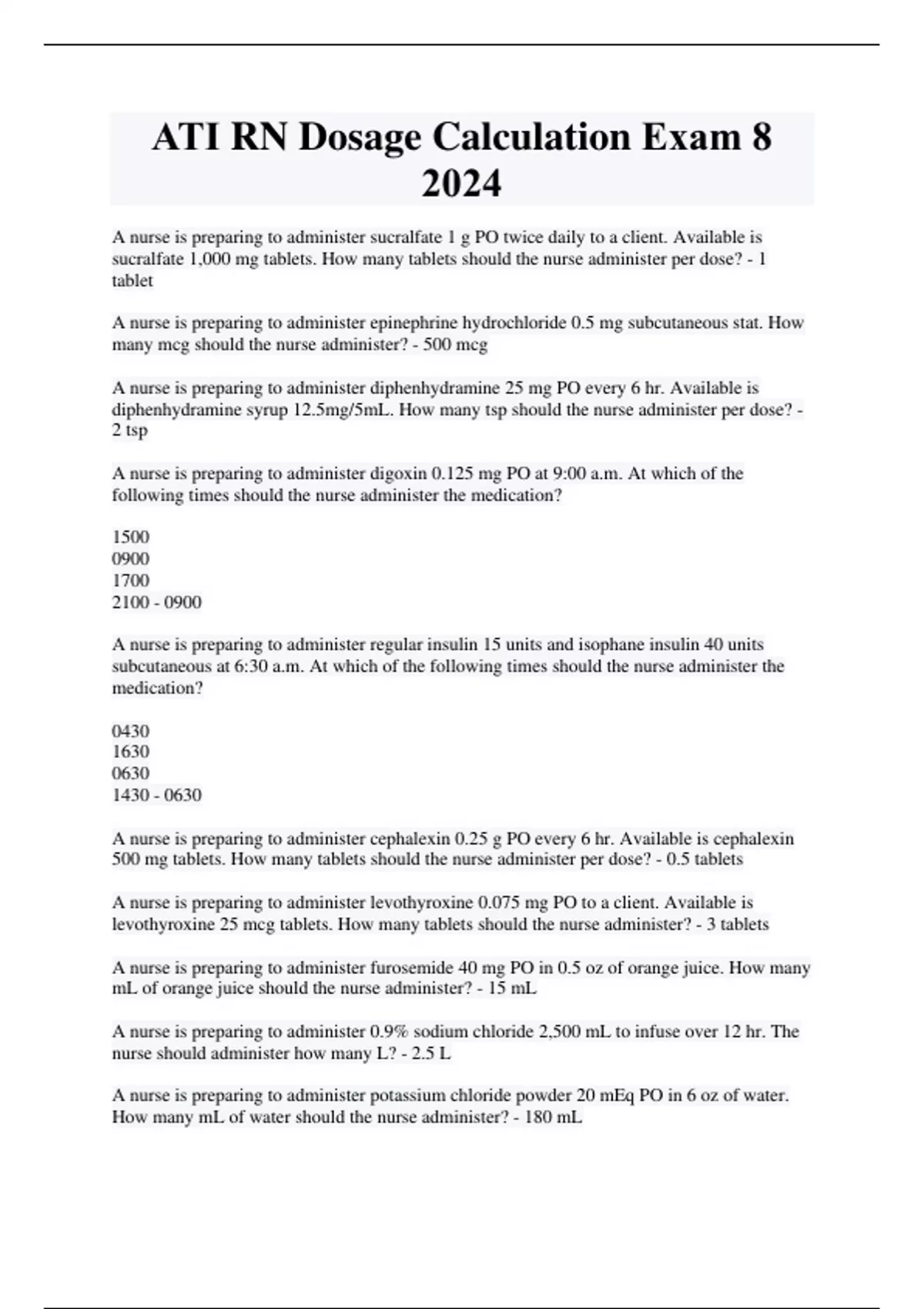 ATI RN Dosage Calculation Exam 8 2024

A nurse is preparing to administer sucralfate 1 g PO twice daily to a client. Available is sucralfate 1,000 mg tablets. How many tablets should the nurse administer per dose? - 1 tablet

A nurse is preparing to administer epinephrine hydrochloride 0.5 mg subcutaneous stat. How many mcg should the nurse administer? - 500 mcg

A nurse is preparing to administer diphenhydramine 25 mg PO every 6 hr. Available is diphenhydramine syrup 12.5mg/5mL. How many tsp should the nurse administer per dose? - 2 tsp

A nurse is preparing to administer digoxin 0.125 mg PO at 9:00 a.m. At which of the following times should the nurse administer the medication?

1500
0900
1700
2100 - 0900

A nurse is preparing to administer regular insulin 15 units and isophane insulin 40 units subcutaneous at 6:30 a.m. At which of the following times should the nurse administer the medication?

0430
1630
0630
1430 - 0630

A nurse is preparing to administer cephalexin 0.25 g PO every 6 hr. Available is cephalexin 500 mg tablets. How many tablets should the nurse administer per dose? - 0.5 tablets

A nurse is preparing to administer levothyroxine 0.075 mg PO to a client. Available is levothyroxine 25 mcg tablets. How many tablets should the nurse administer? - 3 tablets

A nurse is preparing to administer furosemide 40 mg PO in 0.5 oz of orange juice. How many mL of orange juice should the nurse administer? - 15 mL

A nurse is preparing to administer 0.9% sodium chloride 2,500 mL to infuse over 12 hr. The nurse should administer how many L? - 2.5 L

A nurse is preparing to administer potassium chloride powder 20 mEq PO in 6 oz of water. How many mL of water should the nurse administer? - 180 mL